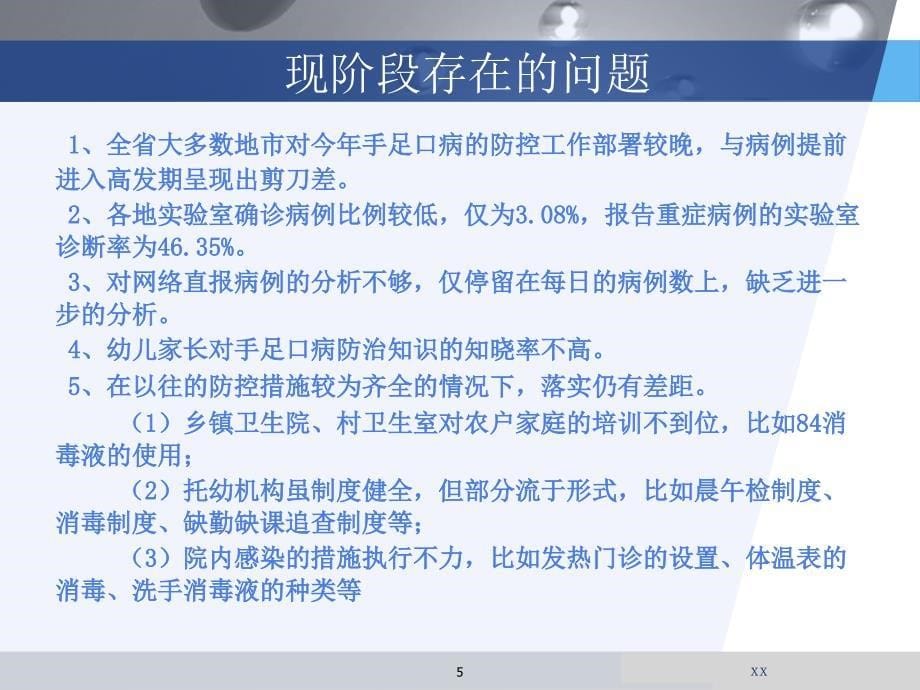 现阶段存在的问题

1、全省大多数地市对今年手足口病的防控工作部署较晚，与病例提前进入高发期呈现出剪刀差。

2、各地实验室确诊病例比例较低，仅为3.08%，报告重症病例的实验室诊断率为46.35%。

3、对网络直报病例的分析不够，仅停留在每日的病例数上，缺乏进一步的分析。

4、幼儿家长对手足口病防治知识的知晓率不高。

5、在以往的防控措施较为齐全的情况下，落实仍有差距。

（1）乡镇卫生院、村卫生室对农户家庭的培训不到位，比如84消毒液的使用；

（2）托幼机构虽制度健全，但部分流于形式，比如晨午检制度、消毒制度、缺勤缺课追查制度等；

（3）院内感染的措施执行不力，比如发热门诊的设置、体温表的消毒、洗手消毒液的种类等

5

XX